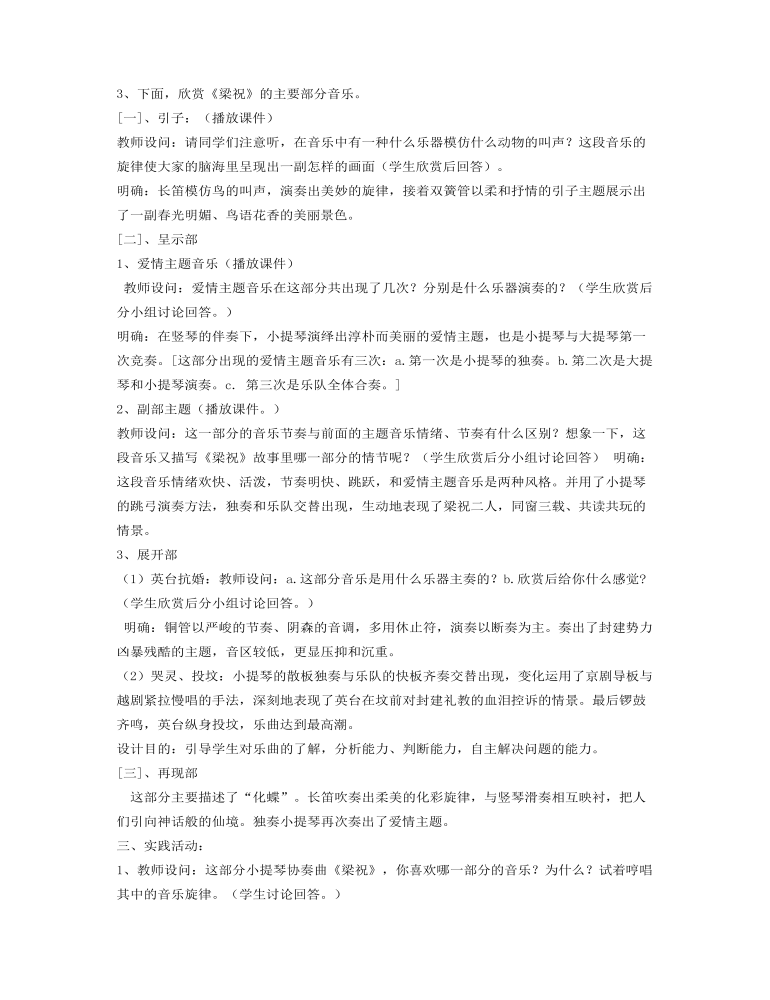 3、下面，欣赏《梁祝》的主要部分音乐。

[一]、引子：（播放课件）

教师设问：请同学们注意听，在音乐中有一种什么乐器模仿什么动物的叫声？这段音乐的旋律使大家的脑海里呈现出一副怎样的画面（学生欣赏后回答）。

明确：长笛模仿鸟的叫声，演奏出美妙的旋律，接着双簧管以柔和抒情的引子主题展示出了一副春光明媚、鸟语花香的美丽景色。

[二]、呈示部

1、爱情主题音乐（播放课件）

教师设问：爱情主题音乐在这部分共出现了几次？分别是什么乐器演奏的？（学生欣赏后分小组讨论回答。）

明确：在竖琴的伴奏下，小提琴演绎出淳朴而美丽的爱情主题，也是小提琴与大提琴第一次竞奏。[这部分出现的爱情主题音乐有三次：a.第一次是小提琴的独奏。b.第二次是大提琴和小提琴演奏。c. 第三次是乐队全体合奏。]

2、副部主题（播放课件。）

教师设问：这一部分的音乐节奏与前面的主题音乐情绪、节奏有什么区别？想象一下，这段音乐又描写《梁祝》故事里哪一部分的情节呢？（学生欣赏后分小组讨论回答） 明确：这段音乐情绪欢快、活泼，节奏明快、跳跃，和爱情主题音乐是两种风格。并用了小提琴的跳弓演奏方法，独奏和乐队交替出现，生动地表现了梁祝二人，同窗三载、共读共玩的情景。

3、展开部

（1）英台抗婚：教师设问：a.这部分音乐是用什么乐器主奏的？b.欣赏后给你什么感觉？（学生欣赏后分小组讨论回答。）

明确：铜管以严峻的节奏、阴森的音调，多用休止符，演奏以断奏为主。奏出了封建势力凶暴残酷的主题，音区较低，更显压抑和沉重。

（2）哭灵、投坟：小提琴的散板独奏与乐队的快板齐奏交替出现，变化运用了京剧导板与越剧紧拉慢唱的手法，深刻地表现了英台在坟前对封建礼教的血泪控诉的情景。最后锣鼓齐鸣，英台纵身投坟，乐曲达到最高潮。

设计目的：引导学生对乐曲的了解，分析能力、判断能力，自主解决问题的能力。

[三]、再现部

这部分主要描述了“化蝶”。长笛吹奏出柔美的化彩旋律，与竖琴滑奏相互映衬，把人们引向神话般的仙境。独奏小提琴再次奏出了爱情主题。

三、实践活动：

1、教师设问：这部分小提琴协奏曲《梁祝》，你喜欢哪一部分的音乐？为什么？试着哼唱其中的音乐旋律。（学生讨论回答。）